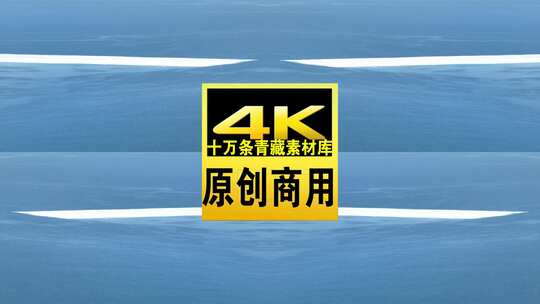 4K
十万条青藏素材库
原创商用